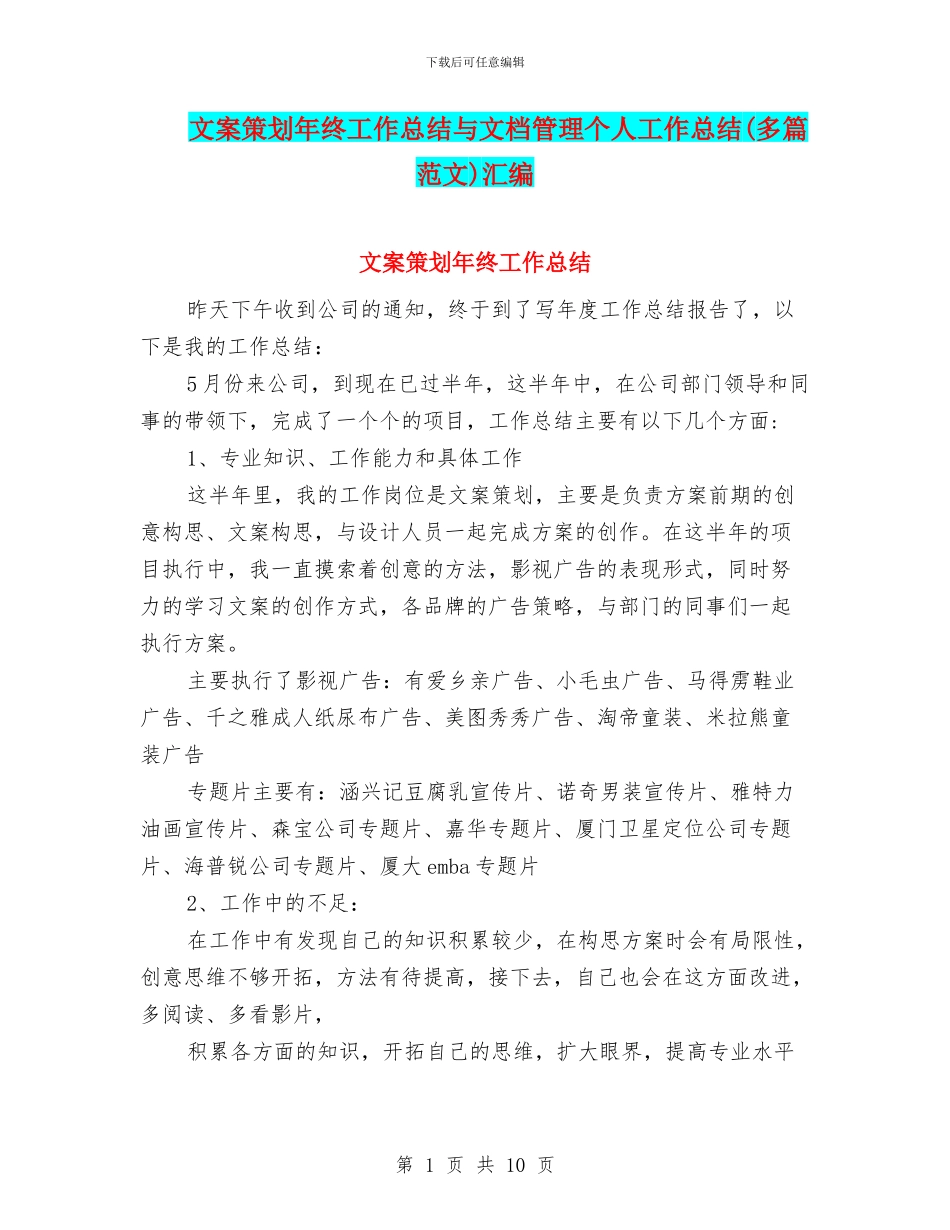 下载后可任意编辑

文案策划年终工作总结与文档管理个人工作总结(多篇范文)汇编

文案策划年终工作总结

昨天下午收到公司的通知，终于到了写年度工作总结报告了，以下是我的工作总结：

5月份来公司，到现在已过半年，这半年中，在公司部门领导和同事的带领下，完成了一个个的项目，工作总结主要有以下几个方面：

1、专业知识、工作能力和具体工作

这半年里，我的工作岗位是文案策划，主要是负责方案前期的创意构思、文案构思，与设计人员一起完成方案的创作。在这半年的项目执行中，我一直摸索着创意的方法，影视广告的表现形式，同时努力的学习文案的创作方式，各品牌的广告策略，与部门的同事们一起执行方案。

主要执行了影视广告：有爱乡亲广告、小毛虫广告、马得雳鞋业广告、千之雅成人纸尿布广告、美图秀秀广告、淘帝童装、米拉熊童装广告

专题片主要有：涵兴记豆腐乳宣传片、诺奇男装宣传片、雅特力油画宣传片、森宝公司专题片、嘉华专题片、厦门卫星定位公司专题片、海普锐公司专题片、厦大emba专题片

2、工作中的不足：

在工作中有发现自己的知识积累较少，在构思方案时会有局限性，创意思维不够开拓，方法有待提高，接下去，自己也会在这方面改进，多阅读、多看影片，

积累各方面的知识，开拓自己的思维，扩大眼界，提高专业水平

第 1 页 共 10 页